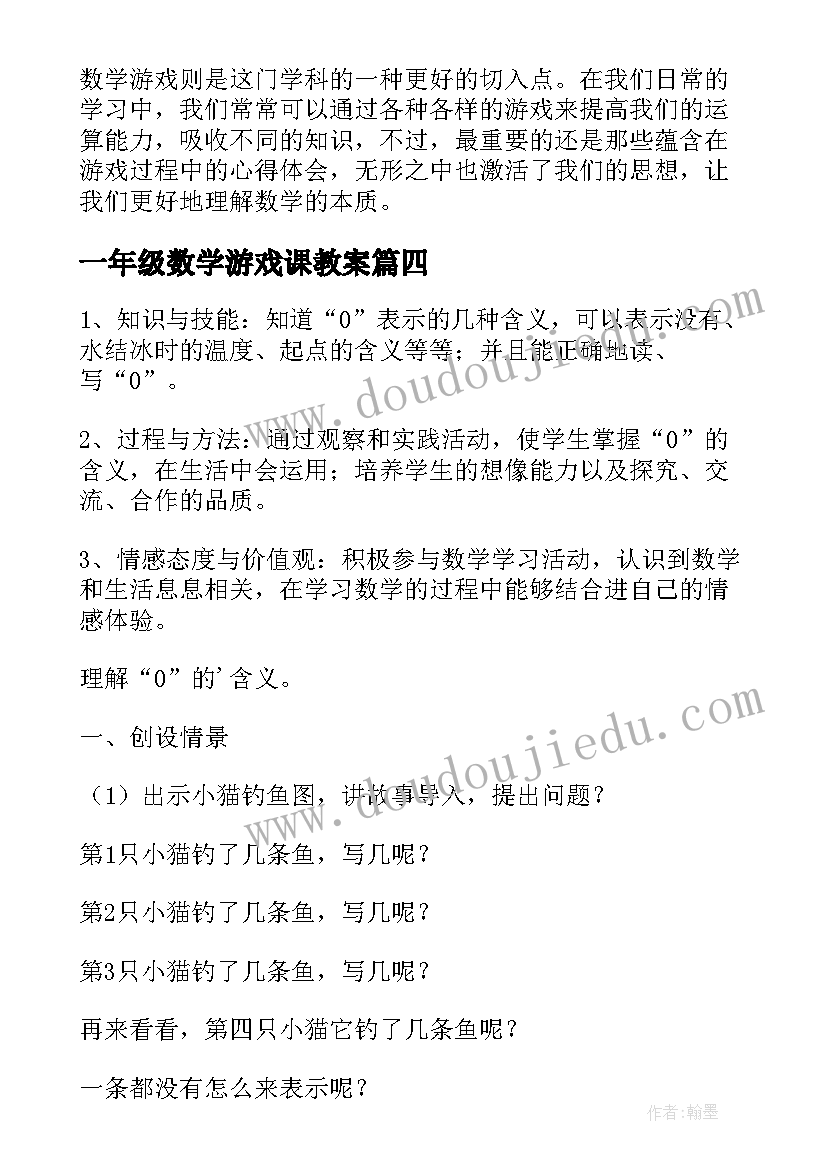 数学游戏则是这门学科的一种更好的切入点。在我们日常的学习中，我们常常可以通过各种各样的游戏来提高我们的运算能力，吸收不同的知识，不过，最重要的还是那些蕴含在游戏过程中的心得体会，无形之中也激活了我们的思想，让我们更好地理解数学的本质。

一年级数学游戏课教案篇四

1、知识与技能：知道“0”表示的几种含义，可以表示没有、水结冰时的温度、起点的含义等等；并且能正确地读、写“0”。

2、过程与方法：通过观察和实践活动，使学生掌握“0”的含义，在生活中会运用；培养学生的想像能力以及探究、交流、合作的品质。

3、情感态度与价值观：积极参与数学学习活动，认识到数学和生活息息相关，在学习数学的过程中能够结合进自己的情感体验。

理解“0”的'含义。

一、创设情景

（1）出示小猫钓鱼图，讲故事导入，提出问题？

第1只小猫钓了几条鱼，写几呢？

第2只小猫钓了几条鱼，写几呢？

第3只小猫钓了几条鱼，写几呢？

再来看看，第四只小猫它钓了几条鱼呢？

一条都没有怎么来表示呢？

www.doudoujiedu.com

www.doudoujiedu.com

作者:翰墨